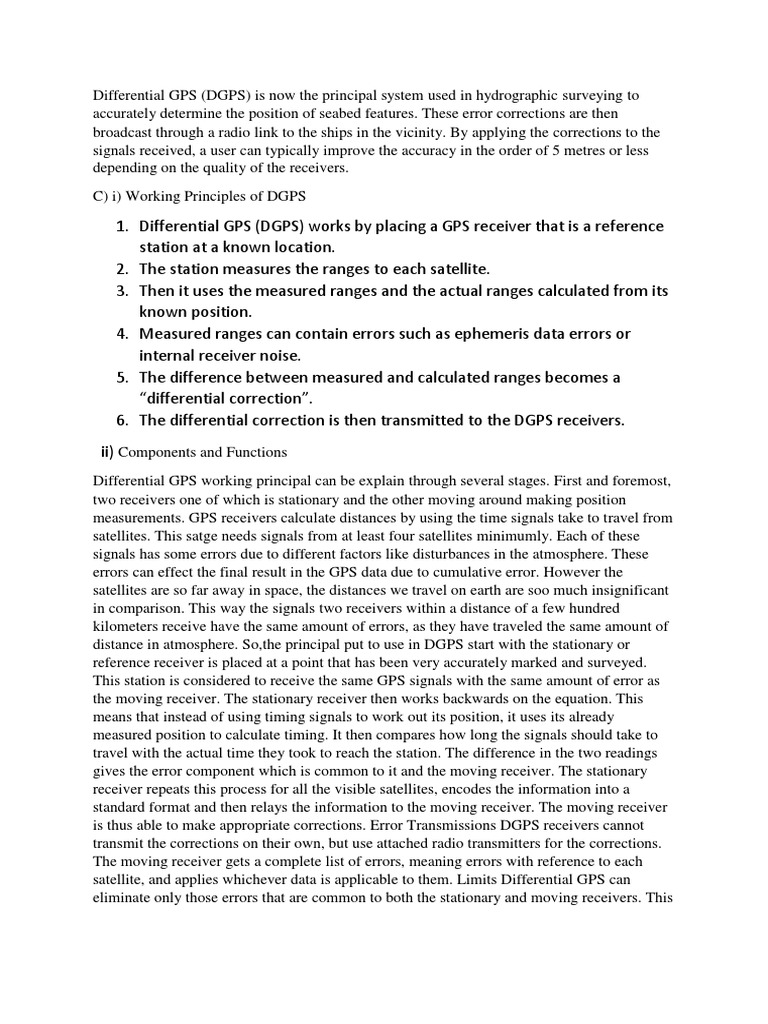 Differential GPS (DGPS) is now the principal system used in hydrographic surveying to accurately determine the position of seabed features. These error corrections are then broadcast through a radio link to the ships in the vicinity. By applying the corrections to the signals received, a user can typically improve the accuracy in the order of 5 metres or less depending on the quality of the receivers.

C) i) Working Principles of DGPS

1. Differential GPS (DGPS) works by placing a GPS receiver that is a reference station at a known location.
2. The station measures the ranges to each satellite.
3. Then it uses the measured ranges and the actual ranges calculated from its known position.
4. Measured ranges can contain errors such as ephemeris data errors or internal receiver noise.
5. The difference between measured and calculated ranges becomes a “differential correction”.
6. The differential correction is then transmitted to the DGPS receivers.

ii) Components and Functions

Differential GPS working principal can be explain through several stages. First and foremost, two receivers one of which is stationary and the other moving around making position measurements. GPS receivers calculate distances by using the time signals take to travel from satellites. This satge needs signals from at least four satellites minimumly. Each of these signals has some errors due to different factors like disturbances in the atmosphere. These errors can effect the final result in the GPS data due to cumulative error. However the satellites are so far away in space, the distances we travel on earth are soo much insignificant in comparison. This way the signals two receivers within a distance of a few hundred kilometers receive have the same amount of errors, as they have traveled the same amount of distance in atmosphere. So,the principal put to use in DGPS start with the stationary or reference receiver is placed at a point that has been very accurately marked and surveyed. This station is considered to receive the same GPS signals with the same amount of error as the moving receiver. The stationary receiver then works backwards on the equation. This means that instead of using timing signals to work out its position, it uses its already measured position to calculate timing. It then compares how long the signals should take to travel with the actual time they took to reach the station. The difference in the two readings gives the error component which is common to it and the moving receiver. The stationary receiver repeats this process for all the visible satellites, encodes the information into a standard format and then relays the information to the moving receiver. The moving receiver is thus able to make appropriate corrections. Error Transmissions DGPS receivers cannot transmit the corrections on their own, but use attached radio transmitters for the corrections. The moving receiver gets a complete list of errors, meaning errors with reference to each satellite, and applies whichever data is applicable to them. Limits Differential GPS can eliminate only those errors that are common to both the stationary and moving receivers. This